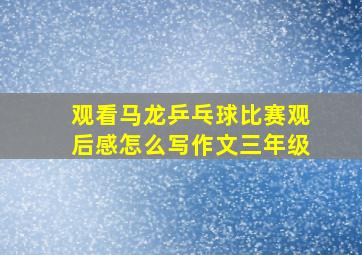 观看马龙乒乓球比赛观后感怎么写作文三年级